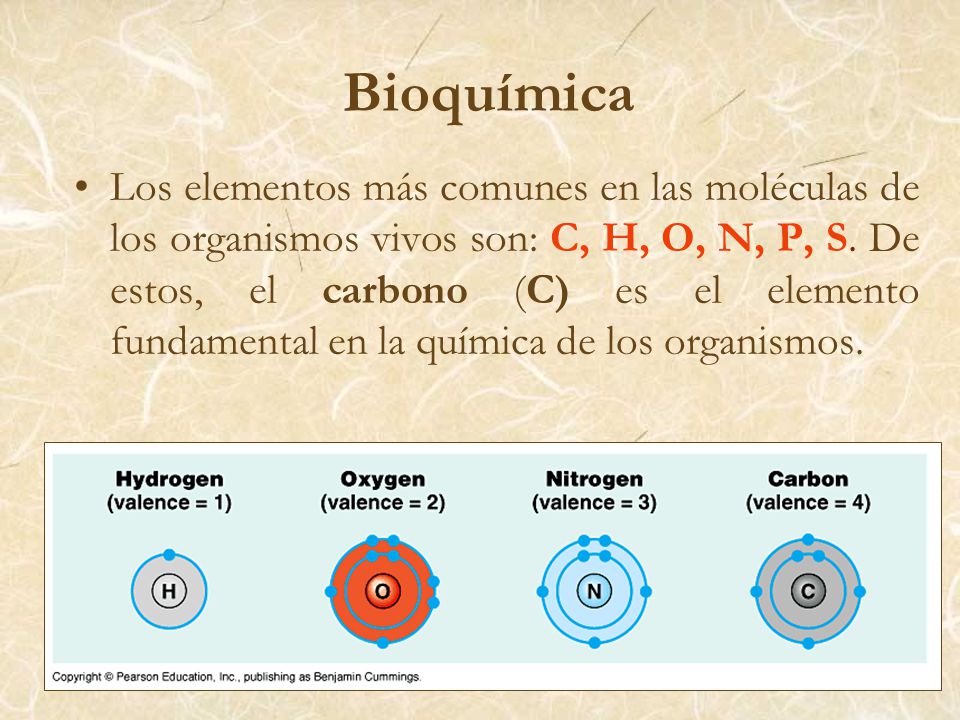 Bioquímica

• Los elementos más comunes en las moléculas de los organismos vivos son: C, H, O, N, P, S. De estos, el carbono (C) es el elemento fundamental en la química de los organismos.

Hydrogen (valence = 1)
H

Oxygen (valence = 2)
O

Nitrogen (valence = 3)
N

Carbon (valence = 4)
C

Copyright © Pearson Education, Inc., publishing as Benjamin Cummings.